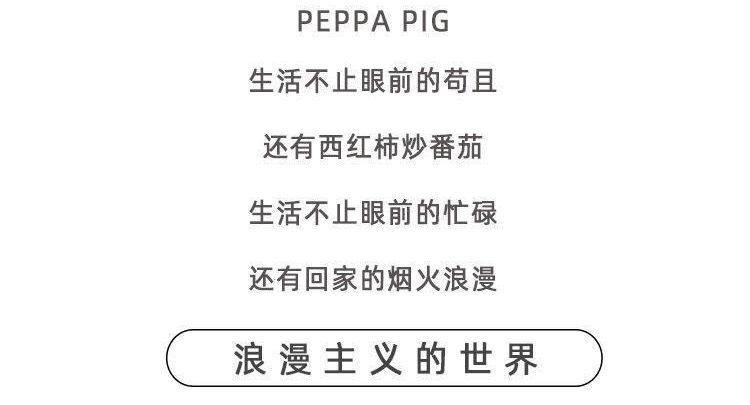 PEPPA PIG

生活不止眼前的苟且

还有西红柿炒番茄

生活不止眼前的忙碌

还有回家的烟火浪漫

浪漫主义的世界